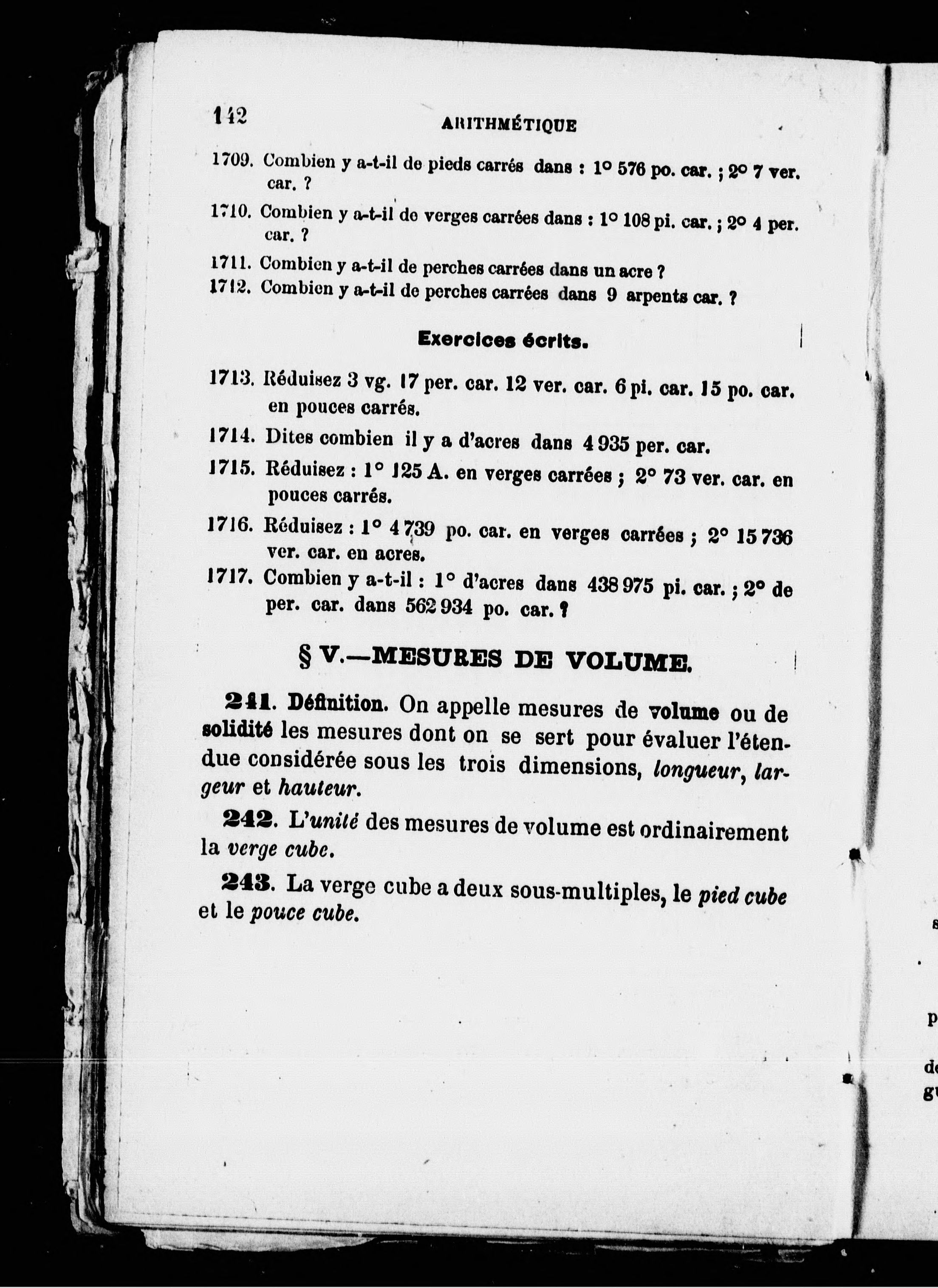 142 ARITHMÉTIQUE

1709. Combien y a-t-il de pieds carrés dans : 1° 576 po. car. ; 2° 7 ver. car. ?

1710. Combien y a-t-il de verges carrées dans : 1° 108 pi. car. ; 2° 4 per. car. ?

1711. Combien y a-t-il de perches carrées dans un acre ?

1712. Combien y a-t-il de perches carrées dans 9 arpents car. ?

Exercices écrits.

1713. Réduisez 3 vg. 17 per. car. 12 ver. car. 6 pi. car. 15 po. car. en pouces carrés.

1714. Dites combien il y a d'acres dans 4 935 per. car.

1715. Réduisez : 1° 125 A. en verges carrées ; 2° 73 ver. car. en pouces carrés.

1716. Réduisez : 1° 4 739 po. car. en verges carrées ; 2° 15 736 ver. car. en acres.

1717. Combien y a-t-il : 1° d'acres dans 438 975 pi. car. ; 2° de per. car. dans 562 934 po. car. ?

§ V.—MESURES DE VOLUME.

241. Définition. On appelle mesures de volume ou de solidité les mesures dont on se sert pour évaluer l'étendue considérée sous les trois dimensions, longueur, largeur et hauteur.

242. L'unité des mesures de volume est ordinairement la verge cube.

243. La verge cube a deux sous-multiples, le pied cube et le pouce cube.